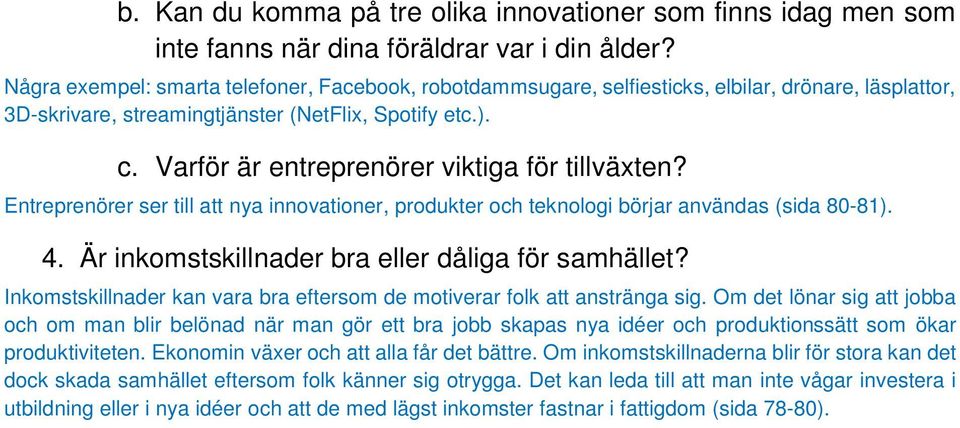 b. Kan du komma på tre olika innovationer som finns idag men som inte fanns när dina föräldrar var i din ålder?

Några exempel: smarta telefoner, Facebook, robotdammsugare, selfiesticks, elbilar, drönare, läsplattor, 3D-skrivare, streamingtjänster (NetFlix, Spotify etc.).

c. Varför är entreprenörer viktiga för tillväxten?

Entreprenörer ser till att nya innovationer, produkter och teknologi börjar användas (sida 80-81).

4. Är inkomstskillnader bra eller dåliga för samhället?

Inkomstskillnader kan vara bra eftersom de motiverar folk att anstränga sig. Om det lönar sig att jobba och om man blir belönad när man gör ett bra jobb skapas nya idéer och produktionssätt som ökar produktiviteten. Ekonomin växer och att alla får det bättre. Om inkomstskillnaderna blir för stora kan det dock skada samhället eftersom folk känner sig otrygga. Det kan leda till att man inte vågar investera i utbildning eller i nya idéer och att de med lägst inkomster fastnar i fattigdom (sida 78-80).